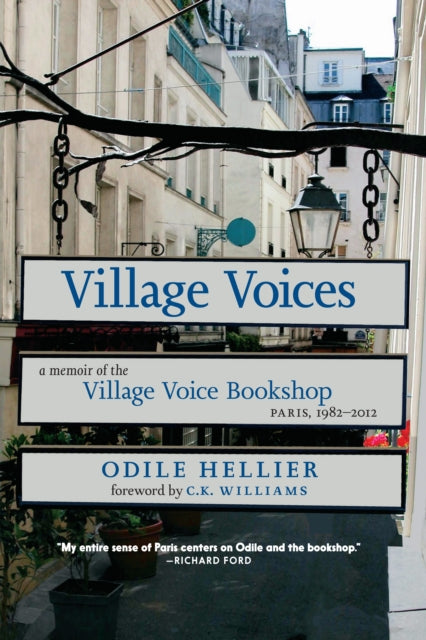 Village Voices

a memoir of the
Village Voice Bookshop
PARIS, 1982–2012

ODILE HELLIER
foreword by C.K. WILLIAMS

"My entire sense of Paris centers on Odile and the bookshop."
—RICHARD FORD